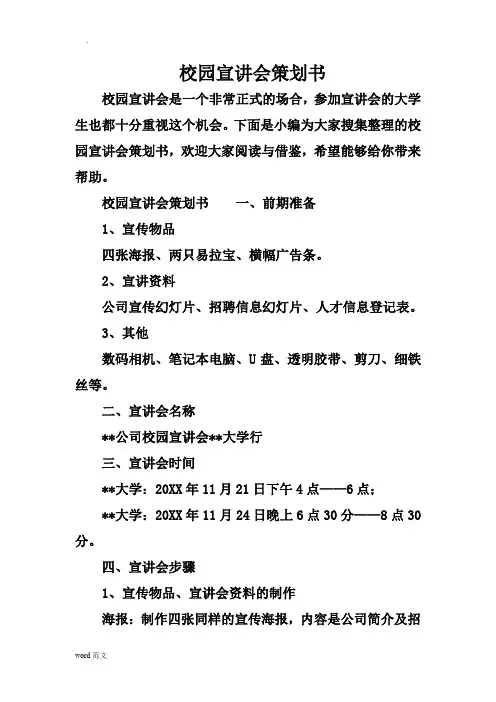 校园宣讲会策划书

校园宣讲会是一个非常正式的场合，参加宣讲会的大学生也都十分重视这个机会。下面是小编为大家搜集整理的校园宣讲会策划书，欢迎大家阅读与借鉴，希望能够给你带来帮助。

校园宣讲会策划书　　一、前期准备

1、宣传物品

四张海报、两只易拉宝、横幅广告条。

2、宣讲资料

公司宣传幻灯片、招聘信息幻灯片、人才信息登记表。

3、其他

数码相机、笔记本电脑、U 盘、透明胶带、剪刀、细铁丝等。

二、宣讲会名称

**公司校园宣讲会**大学行

三、宣讲会时间

**大学：20XX 年 11 月 21 日下午 4 点——6 点；

**大学：20XX 年 11 月 24 日晚上 6 点 30 分——8 点 30 分。

四、宣讲会步骤

1、宣传物品、宣讲会资料的制作

海报：制作四张同样的宣传海报，内容是公司简介及招

word 范文